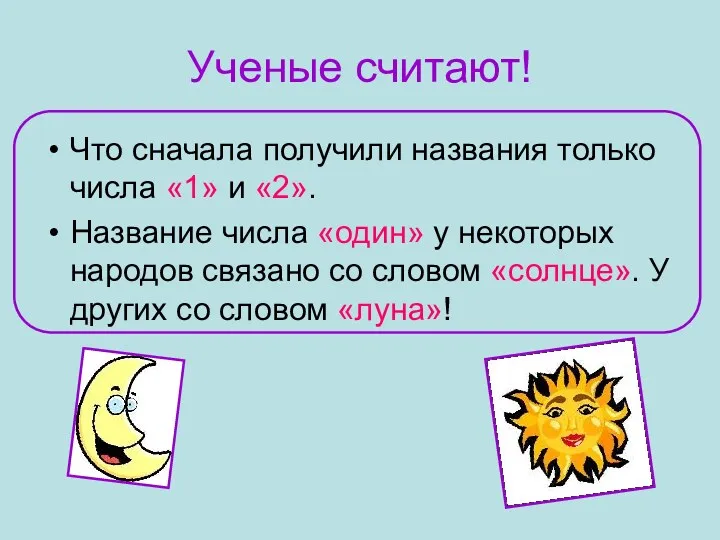 Ученые считают!

• Что сначала получили названия только числа «1» и «2».

• Название числа «один» у некоторых народов связано со словом «солнце». У других со словом «луна»!